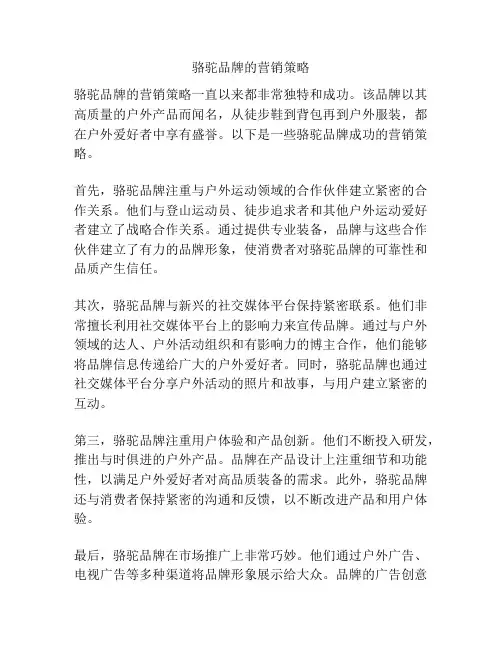 骆驼品牌的营销策略

骆驼品牌的营销策略一直以来都非常独特和成功。该品牌以其高质量的户外产品而闻名，从徒步鞋到背包再到户外服装，都在户外爱好者中享有盛誉。以下是一些骆驼品牌成功的营销策略。

首先，骆驼品牌注重与户外运动领域的合作伙伴建立紧密的合作关系。他们与登山运动员、徒步追求者和其他户外运动爱好者建立了战略合作关系。通过提供专业装备，品牌与这些合作伙伴建立了有力的品牌形象，使消费者对骆驼品牌的可靠性和品质产生信任。

其次，骆驼品牌与新兴的社交媒体平台保持紧密联系。他们非常擅长利用社交媒体平台上的影响力来宣传品牌。通过与户外领域的达人、户外活动组织和有影响力的博主合作，他们能够将品牌信息传递给广大的户外爱好者。同时，骆驼品牌也通过社交媒体平台分享户外活动的照片和故事，与用户建立紧密的互动。

第三，骆驼品牌注重用户体验和产品创新。他们不断投入研发，推出与时俱进的户外产品。品牌在产品设计上注重细节和功能性，以满足户外爱好者对高品质装备的需求。此外，骆驼品牌还与消费者保持紧密的沟通和反馈，以不断改进产品和用户体验。

最后，骆驼品牌在市场推广上非常巧妙。他们通过户外广告、电视广告等多种渠道将品牌形象展示给大众。品牌的广告创意